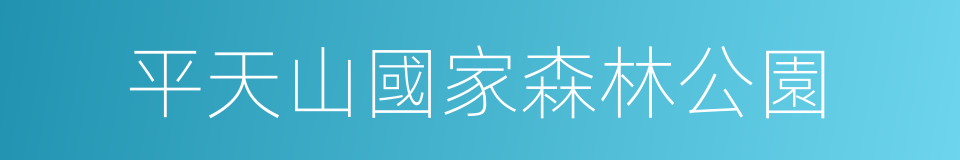 平天山國家森林公園